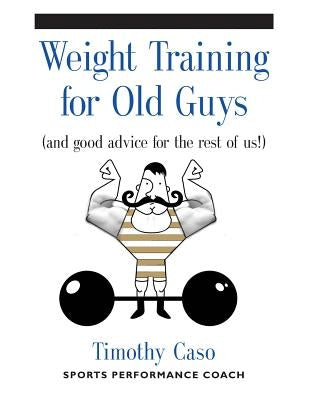 Weight Training for Old Guys

(and good advice for the rest of us!)

Timothy Caso

SPORTS PERFORMANCE COACH